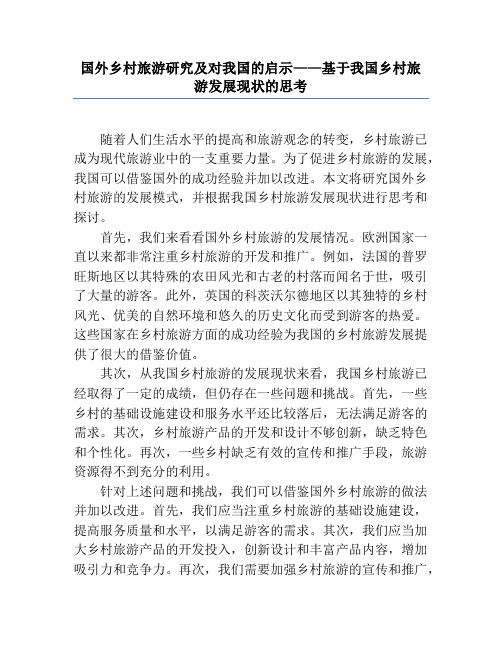 国外乡村旅游研究及对我国的启示——基于我国乡村旅游发展现状的思考

随着人们生活水平的提高和旅游观念的转变，乡村旅游已成为现代旅游业中的一支重要力量。为了促进乡村旅游的发展，我国可以借鉴国外的成功经验并加以改进。本文将研究国外乡村旅游的发展模式，并根据我国乡村旅游发展现状进行思考和探讨。

首先，我们来看看国外乡村旅游的发展情况。欧洲国家一直以来都非常注重乡村旅游的开发和推广。例如，法国的普罗旺斯地区以其特殊的农田风光和古老的村落而闻名于世，吸引了大量的游客。此外，英国的科茨沃尔德地区以其独特的乡村风光、优美的自然环境和悠久的历史文化而受到游客的热爱。这些国家在乡村旅游方面的成功经验为我国的乡村旅游发展提供了很大的借鉴价值。

其次，从我国乡村旅游的发展现状来看，我国乡村旅游已经取得了一定的成绩，但仍存在一些问题和挑战。首先，一些乡村的基础设施建设和服务水平还比较落后，无法满足游客的需求。其次，乡村旅游产品的开发和设计不够创新，缺乏特色和个性化。再次，一些乡村缺乏有效的宣传和推广手段，旅游资源得不到充分的利用。

针对上述问题和挑战，我们可以借鉴国外乡村旅游的做法并加以改进。首先，我们应当注重乡村旅游的基础设施建设，提高服务质量和水平，以满足游客的需求。其次，我们应当加大乡村旅游产品的开发投入，创新设计和丰富产品内容，增加吸引力和竞争力。再次，我们需要加强乡村旅游的宣传和推广，